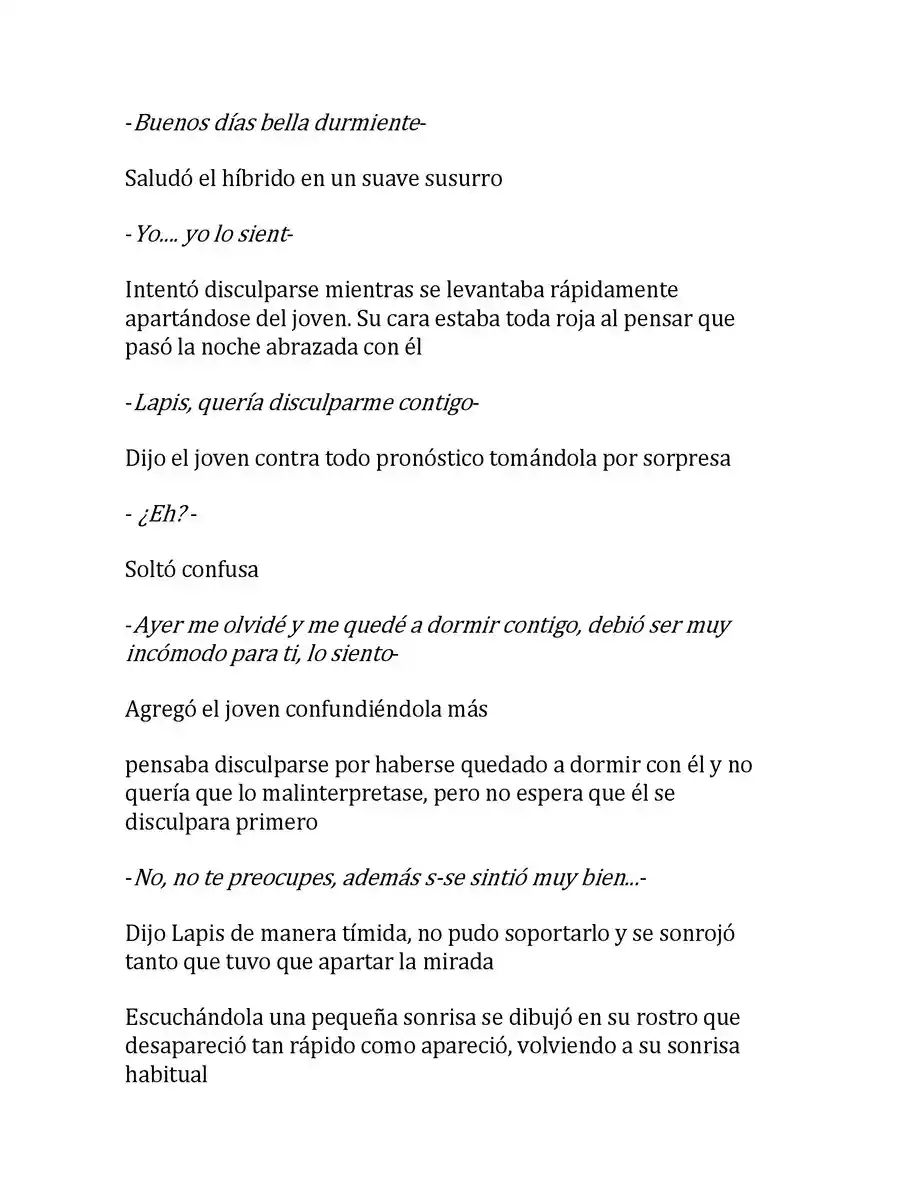 -Buenos días bella durmiente-

Saludó el híbrido en un suave susurro

-Yo.... yo lo sient-

Intentó disculparse mientras se levantaba rápidamente apartándose del joven. Su cara estaba toda roja al pensar que pasó la noche abrazada con él

-Lapis, quería disculparme contigo-

Dijo el joven contra todo pronóstico tomándola por sorpresa

- ¿Eh? -

Soltó confusa

-Ayer me olvidé y me quedé a dormir contigo, debió ser muy incómodo para ti, lo siento-

Agregó el joven confundiéndola más

pensaba disculparse por haberse quedado a dormir con él y no quería que lo malinterpretase, pero no espera que él se disculpara primero

-No, no te preocupes, además s-se sintió muy bien...-

Dijo Lapis de manera tímida, no pudo soportarlo y se sonrojó tanto que tuvo que apartar la mirada

Escuchándola una pequeña sonrisa se dibujó en su rostro que desapareció tan rápido como apareció, volviendo a su sonrisa habitual